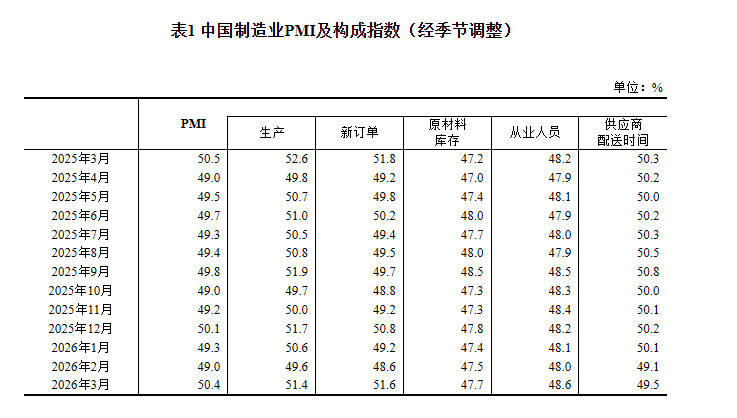 表1 中国制造业PMI及构成指数（经季节调整）

单位：%

|  | PMI | 生产 | 新订单 | 原材料库存 | 从业人员 | 供应商配送时间 |
|---|---|---|---|---|---|---|
| 2025年3月 | 50.5 | 52.6 | 51.8 | 47.2 | 48.2 | 50.3 |
| 2025年4月 | 49.0 | 49.8 | 49.2 | 47.0 | 47.9 | 50.2 |
| 2025年5月 | 49.5 | 50.7 | 49.8 | 47.4 | 48.1 | 50.0 |
| 2025年6月 | 49.7 | 51.0 | 50.2 | 48.0 | 47.9 | 50.2 |
| 2025年7月 | 49.3 | 50.5 | 49.4 | 47.7 | 48.0 | 50.3 |
| 2025年8月 | 49.4 | 50.8 | 49.5 | 48.0 | 47.9 | 50.5 |
| 2025年9月 | 49.8 | 51.9 | 49.7 | 48.5 | 48.5 | 50.8 |
| 2025年10月 | 49.0 | 49.7 | 48.8 | 47.3 | 48.3 | 50.0 |
| 2025年11月 | 49.2 | 50.0 | 49.2 | 47.3 | 48.4 | 50.1 |
| 2025年12月 | 50.1 | 51.7 | 50.8 | 47.8 | 48.2 | 50.2 |
| 2026年1月 | 49.3 | 50.6 | 49.2 | 47.4 | 48.1 | 50.1 |
| 2026年2月 | 49.0 | 49.6 | 48.6 | 47.5 | 48.0 | 49.1 |
| 2026年3月 | 50.4 | 51.4 | 51.6 | 47.7 | 48.6 | 49.5 |